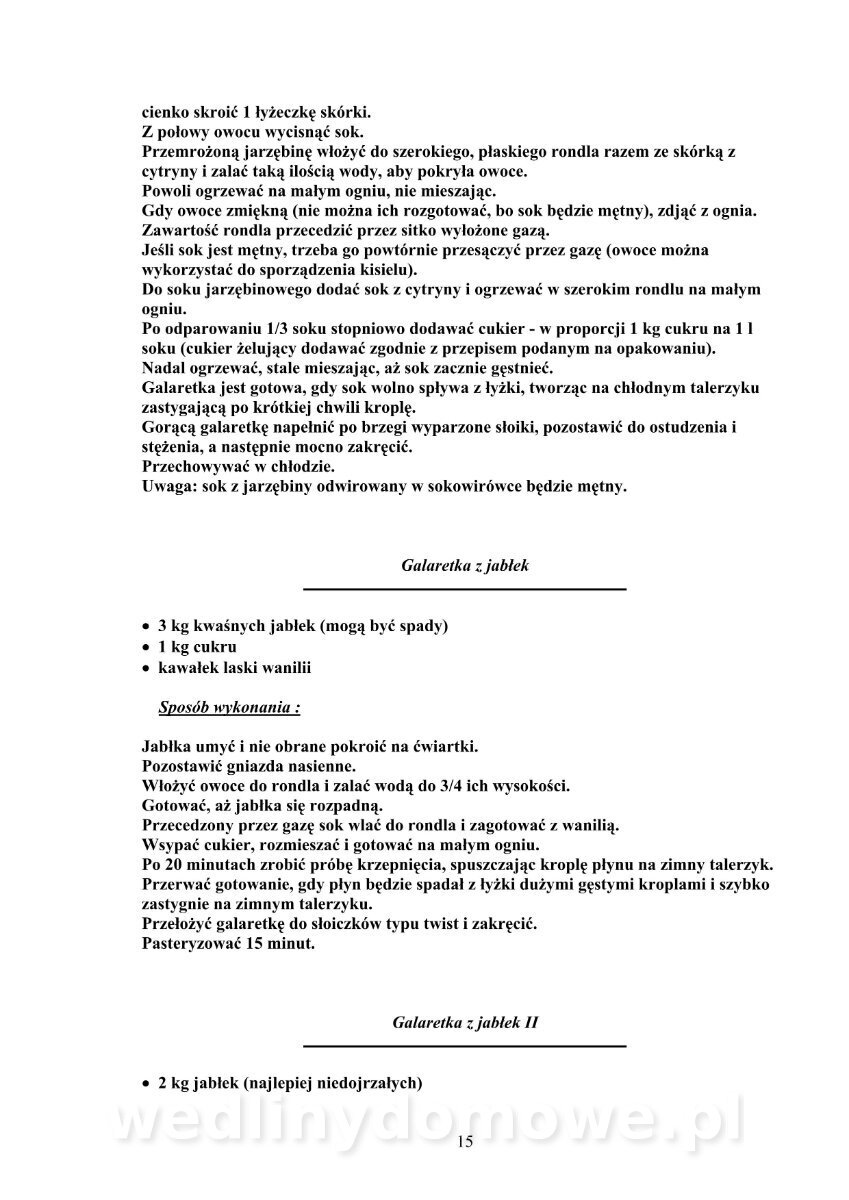 cienko skroić 1 łyżeczkę skórki.
Z połowy owocu wycisnąć sok.
Przemrożoną jarzębinę włożyć do szerokiego, płaskiego rondla razem ze skórką z cytryny i zalać taką ilością wody, aby pokryła owoce.
Powoli ogrzewać na małym ogniu, nie mieszając.
Gdy owoce zmiękną (nie można ich rozgotować, bo sok będzie mętny), zdjąć z ognia.
Zawartość rondla przecedzić przez sitko wyłożone gazą.
Jeśli sok jest mętny, trzeba go powtórnie przesączyć przez gazę (owoce można wykorzystać do sporządzenia kisielu).
Do soku jarzębinowego dodać sok z cytryny i ogrzewać w szerokim rondlu na małym ogniu.
Po odparowaniu 1/3 soku stopniowo dodawać cukier - w proporcji 1 kg cukru na 1 l soku (cukier żelujący dodawać zgodnie z przepisem podanym na opakowaniu).
Nadal ogrzewać, stale mieszając, aż sok zacznie gęstnieć.
Galaretka jest gotowa, gdy sok wolno spływa z łyżki, tworząc na chłodnym talerzyku zastygającą po krótkiej chwili kroplę.
Gorącą galaretkę napełnić po brzegi wyparzone słoiki, pozostawić do ostudzenia i stężenia, a następnie mocno zakręcić.
Przechowywać w chłodzie.
Uwaga: sok z jarzębiny odwirowany w sokowirówce będzie mętny.

Galaretka z jabłek

• 3 kg kwaśnych jabłek (mogą być spady)
• 1 kg cukru
• kawałek laski wanilii

Sposób wykonania :

Jabłka umyć i nie obrane pokroić na ćwiartki.
Pozostawić gniazda nasienne.
Włożyć owoce do rondla i zalać wodą do 3/4 ich wysokości.
Gotować, aż jabłka się rozpadną.
Przecedzony przez gazę sok wlać do rondla i zagotować z wanilią.
Wsypać cukier, rozmieszać i gotować na małym ogniu.
Po 20 minutach zrobić próbę krzepnięcia, spuszczając kroplę płynu na zimny talerzyk.
Przerwać gotowanie, gdy płyn będzie spadał z łyżki dużymi gęstymi kroplami i szybko zastygnie na zimnym talerzyku.
Przełożyć galaretkę do słoiczków typu twist i zakręcić.
Pasteryzować 15 minut.

Galaretka z jabłek II

• 2 kg jabłek (najlepiej niedojrzałych)

wedlinydomowe.pl

15